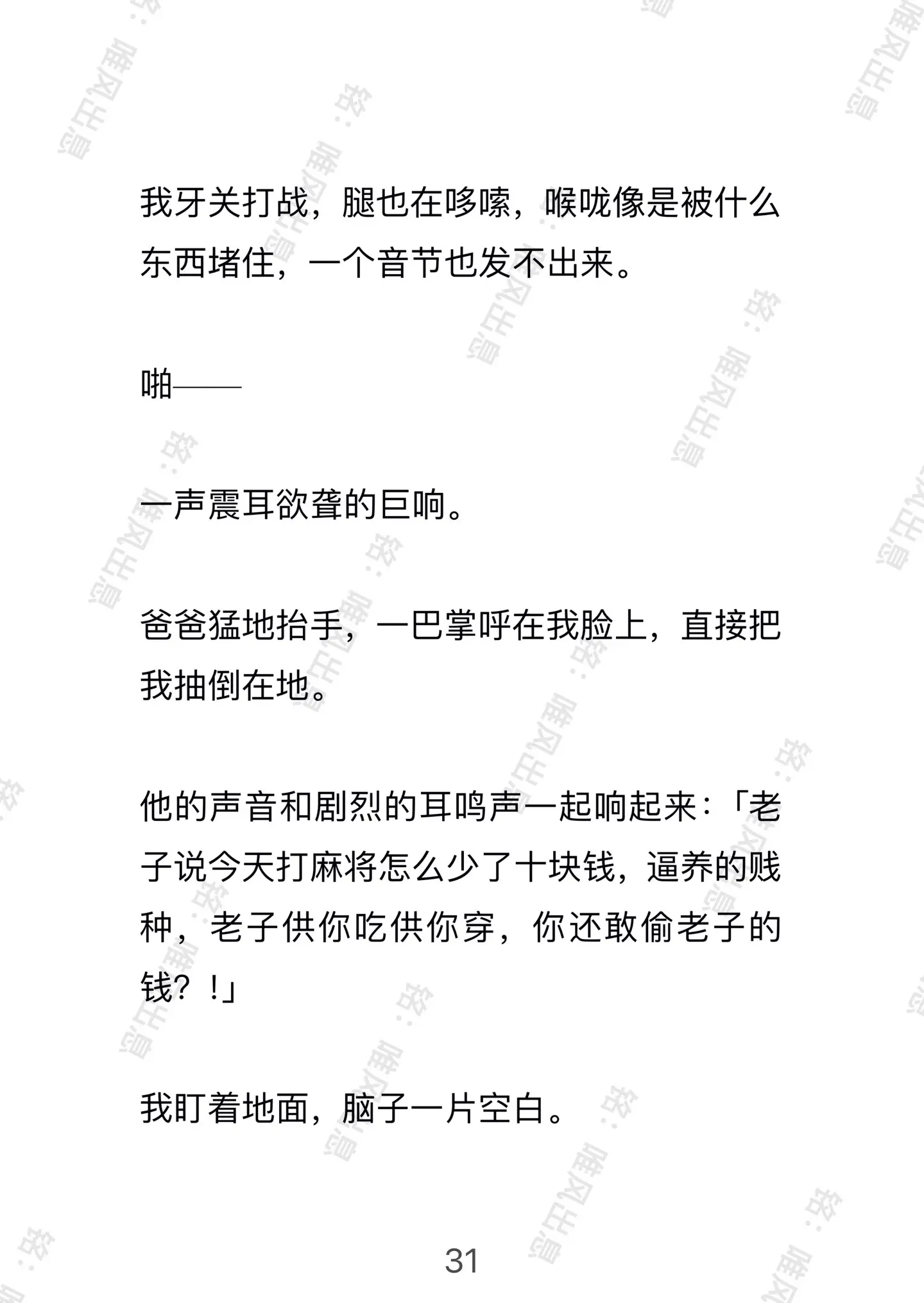 我牙关打战，腿也在哆嗦，喉咙像是被什么东西堵住，一个音节也发不出来。

啪——

一声震耳欲聋的巨响。

爸爸猛地抬手，一巴掌呼在我脸上，直接把我抽倒在地。

他的声音和剧烈的耳鸣声一起响起来：「老子说今天打麻将怎么少了十块钱，逼养的贱种，老子供你吃供你穿，你还敢偷老子的钱？!」

我盯着地面，脑子一片空白。

31